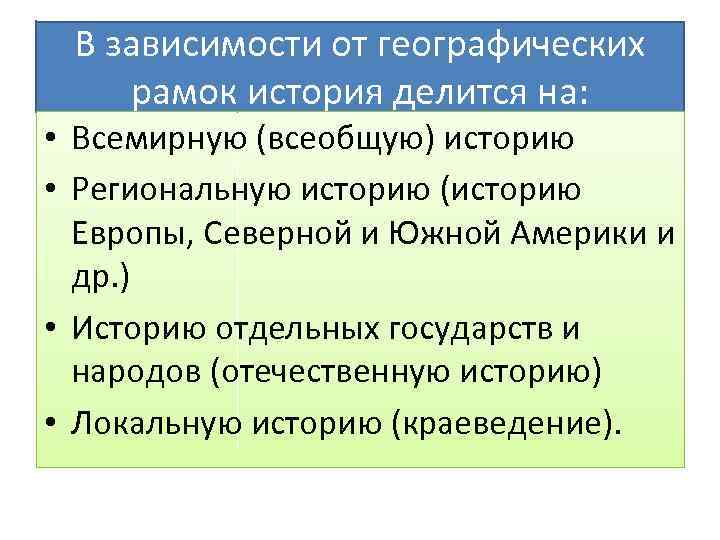 В зависимости от географических рамок история делится на:

• Всемирную (всеобщую) историю
• Региональную историю (историю Европы, Северной и Южной Америки и др.)
• Историю отдельных государств и народов (отечественную историю)
• Локальную историю (краеведение).